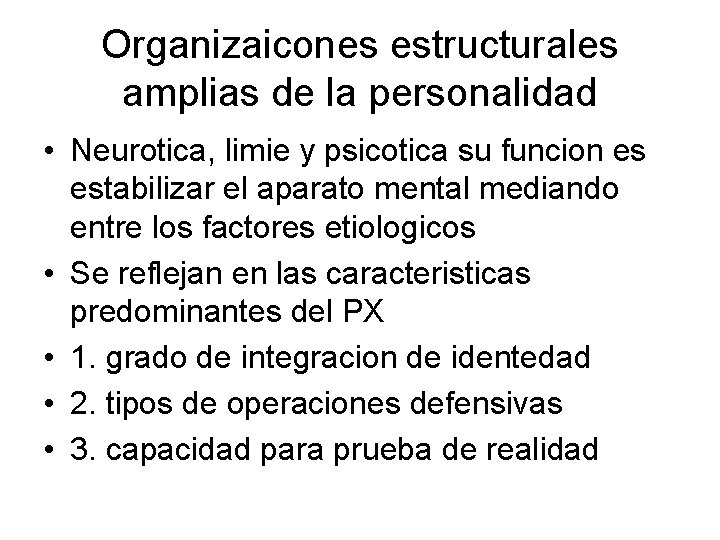 Organizaicones estructurales amplias de la personalidad

• Neurotica, limie y psicotica su funcion es estabilizar el aparato mental mediando entre los factores etiologicos
• Se reflejan en las caracteristicas predominantes del PX
• 1. grado de integracion de identedad
• 2. tipos de operaciones defensivas
• 3. capacidad para prueba de realidad